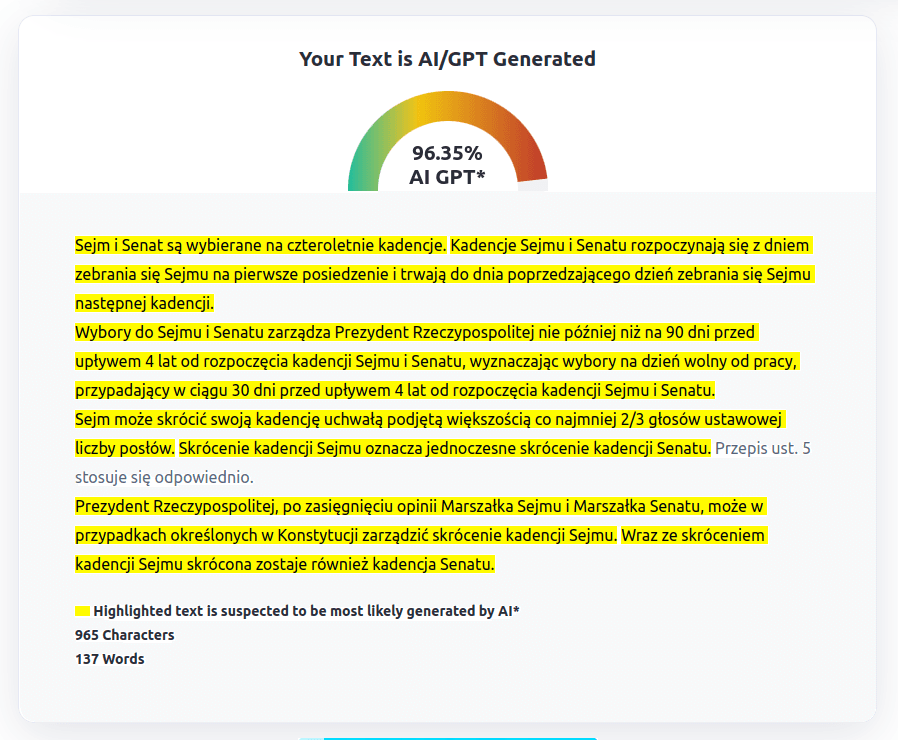 Your Text is AI/GPT Generated

96.35%
AI GPT*

Sejm i Senat są wybierane na czteroletnie kadencje. Kadencje Sejmu i Senatu rozpoczynają się z dniem zebrania się Sejmu na pierwsze posiedzenie i trwają do dnia poprzedzającego dzień zebrania się Sejmu następnej kadencji.
Wybory do Sejmu i Senatu zarządza Prezydent Rzeczypospolitej nie później niż na 90 dni przed upływem 4 lat od rozpoczęcia kadencji Sejmu i Senatu, wyznaczając wybory na dzień wolny od pracy, przypadający w ciągu 30 dni przed upływem 4 lat od rozpoczęcia kadencji Sejmu i Senatu.
Sejm może skrócić swoją kadencję uchwałą podjętą większością co najmniej 2/3 głosów ustawowej liczby posłów. Skrócenie kadencji Sejmu oznacza jednoczesne skrócenie kadencji Senatu. Przepis ust. 5 stosuje się odpowiednio.
Prezydent Rzeczypospolitej, po zasięgnięciu opinii Marszałka Sejmu i Marszałka Senatu, może w przypadkach określonych w Konstytucji zarządzić skrócenie kadencji Sejmu. Wraz ze skróceniem kadencji Sejmu skrócona zostaje również kadencja Senatu.

Highlighted text is suspected to be most likely generated by AI*
965 Characters
137 Words